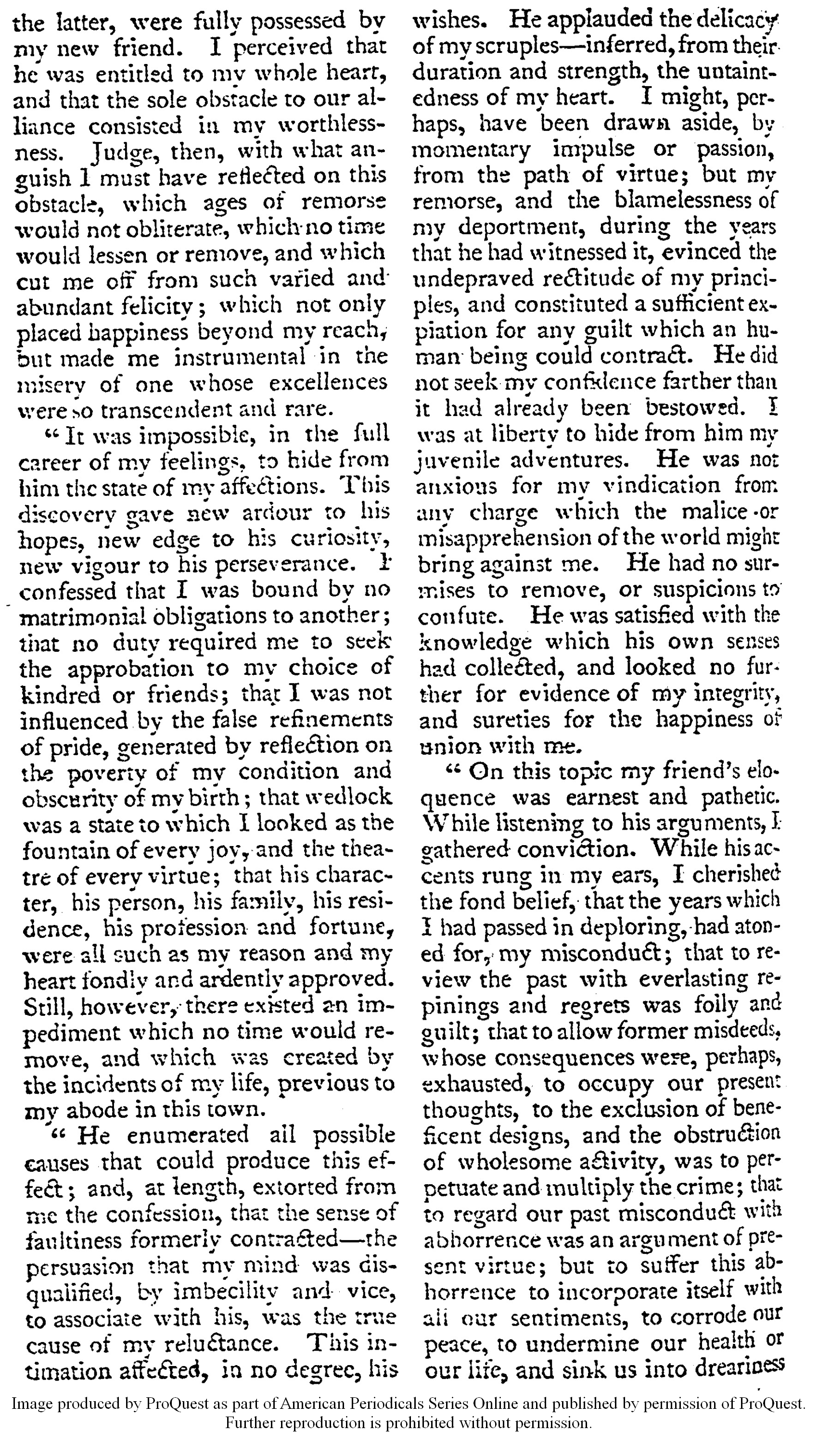 the latter, were fully possessed by my new friend. I perceived that he was entitled to my whole heart, and that the sole obstacle to our alliance consisted in my worthlessness. Judge, then, with what anguish I must have reflected on this obstacle, which ages of remorse would not obliterate, which no time would lessen or remove, and which cut me off from such varied and abundant felicity; which not only placed happiness beyond my reach, but made me instrumental in the misery of one whose excellences were so transcendent and rare.

"It was impossible, in the full career of my feelings, to hide from him the state of my affections. This discovery gave new ardour to his hopes, new edge to his curiosity, new vigour to his perseverance. I confessed that I was bound by no matrimonial obligations to another; that no duty required me to seek the approbation to my choice of kindred or friends; that I was not influenced by the false refinements of pride, generated by reflection on the poverty of my condition and obscurity of my birth; that wedlock was a state to which I looked as the fountain of every joy, and the theatre of every virtue; that his character, his person, his family, his residence, his profession and fortune, were all such as my reason and my heart fondly and ardently approved. Still, however, there existed an impediment which no time would remove, and which was created by the incidents of my life, previous to my abode in this town.

"He enumerated all possible causes that could produce this effect; and, at length, extorted from me the confession, that the sense of faultiness formerly contracted—the persuasion that my mind was disqualified, by imbecility and vice, to associate with his, was the true cause of my reluctance. This intimation affected, in no degree, his wishes. He applauded the delicacy of my scruples—inferred, from their duration and strength, the untaintedness of my heart. I might, perhaps, have been drawn aside, by momentary impulse or passion, from the path of virtue; but my remorse, and the blamelessness of my deportment, during the years that he had witnessed it, evinced the undepraved rectitude of my principles, and constituted a sufficient expiation for any guilt which an human being could contract. He did not seek my confidence farther than it had already been bestowed. I was at liberty to hide from him my juvenile adventures. He was not anxious for my vindication from any charge which the malice or misapprehension of the world might bring against me. He had no surmises to remove, or suspicions to confute. He was satisfied with the knowledge which his own senses had collected, and looked no further for evidence of my integrity, and sureties for the happiness of union with me.

"On this topic my friend's eloquence was earnest and pathetic. While listening to his arguments, I gathered conviction. While his accents rung in my ears, I cherished the fond belief, that the years which I had passed in deploring, had atoned for, my misconduct; that to review the past with everlasting repinings and regrets was folly and guilt; that to allow former misdeeds, whose consequences were, perhaps, exhausted, to occupy our present thoughts, to the exclusion of beneficent designs, and the obstruction of wholesome activity, was to perpetuate and multiply the crime; that to regard our past misconduct with abhorrence was an argument of present virtue; but to suffer this abhorrence to incorporate itself with all our sentiments, to corrode our peace, to undermine our health or our life, and sink us into dreariness

Image produced by ProQuest as part of American Periodicals Series Online and published by permission of ProQuest. Further reproduction is prohibited without permission.